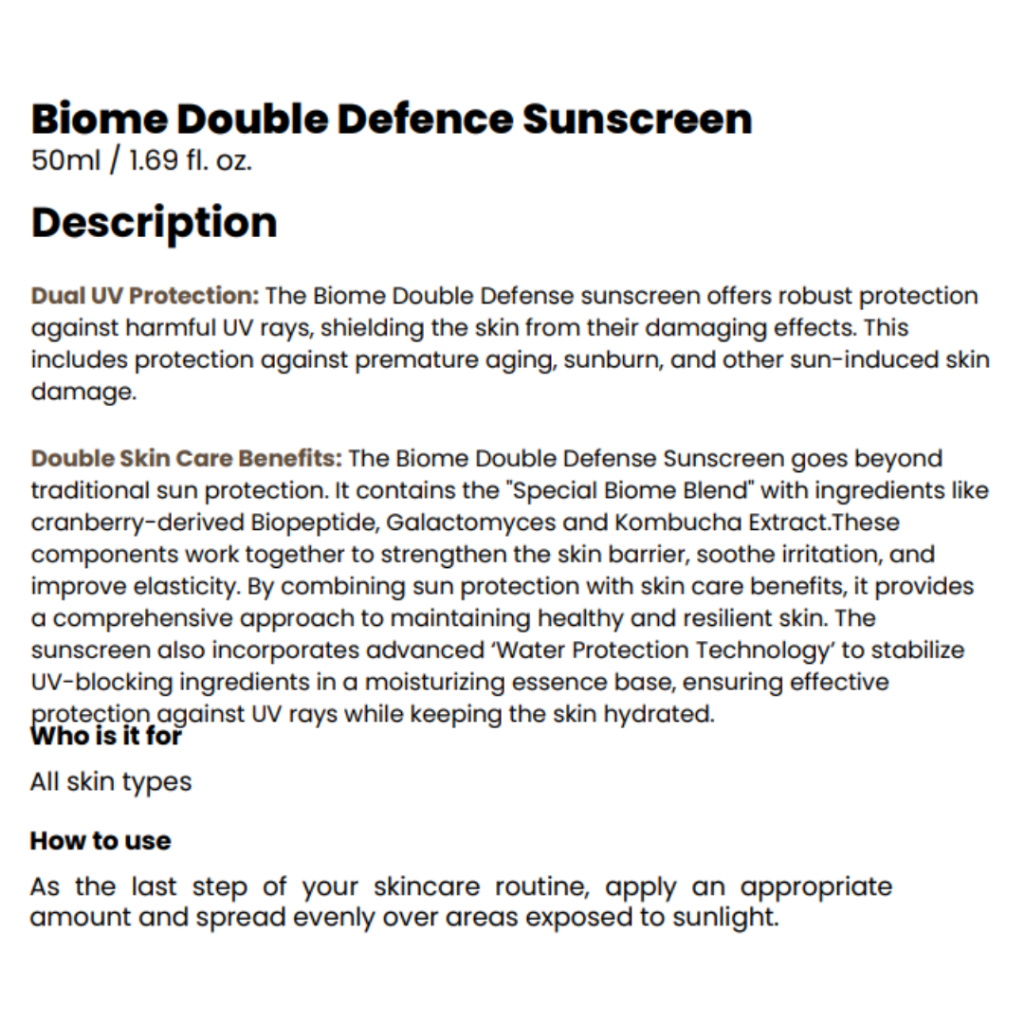 Biome Double Defence Sunscreen
50ml / 1.69 fl. oz.

Description

Dual UV Protection: The Biome Double Defense sunscreen offers robust protection against harmful UV rays, shielding the skin from their damaging effects. This includes protection against premature aging, sunburn, and other sun-induced skin damage.

Double Skin Care Benefits: The Biome Double Defense Sunscreen goes beyond traditional sun protection. It contains the "Special Biome Blend" with ingredients like cranberry-derived Biopeptide, Galactomyces and Kombucha Extract.These components work together to strengthen the skin barrier, soothe irritation, and improve elasticity. By combining sun protection with skin care benefits, it provides a comprehensive approach to maintaining healthy and resilient skin. The sunscreen also incorporates advanced 'Water Protection Technology' to stabilize UV-blocking ingredients in a moisturizing essence base, ensuring effective protection against UV rays while keeping the skin hydrated.

Who is it for

All skin types

How to use

As the last step of your skincare routine, apply an appropriate amount and spread evenly over areas exposed to sunlight.